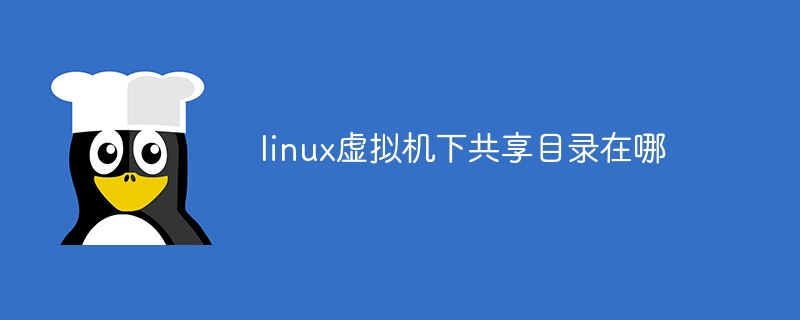 linux虚拟机下共享目录在哪